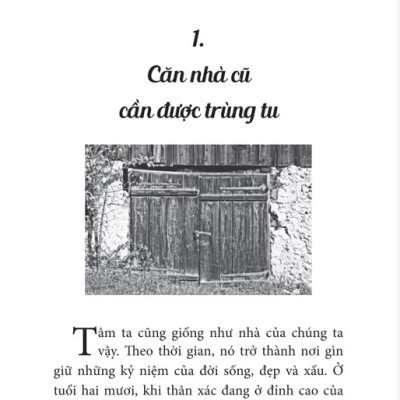 1.

Căn nhà cũ cần được trùng tu

Tâm ta cũng giống như nhà của chúng ta vậy. Theo thời gian, nó trở thành nơi gìn giữ những kỷ niệm của đời sống, đẹp và xấu. Ở tuổi hai mươi, khi thân xác đang ở đỉnh cao của